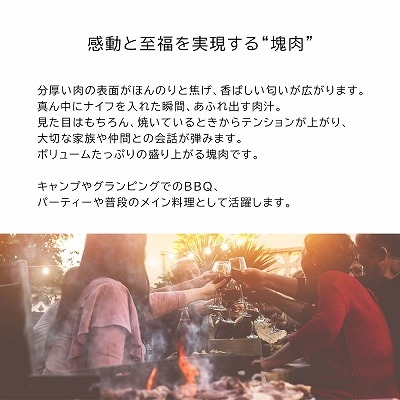 感動と至福を実現する“塊肉”

分厚い肉の表面がほんのりと焦げ、香ばしい匂いが広がります。
真ん中にナイフを入れた瞬間、あふれ出す肉汁。
見た目はもちろん、焼いているときからテンションが上がり、
大切な家族や仲間との会話が弾みます。
ボリュームたっぷりの盛り上がる塊肉です。

キャンプやグランピングでのBBQ、
パーティーや普段のメイン料理として活躍します。